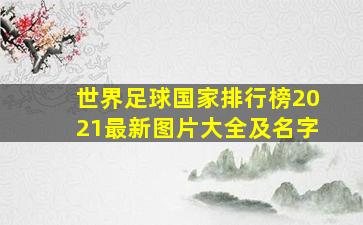 世界足球国家排行榜2021最新图片大全及名字